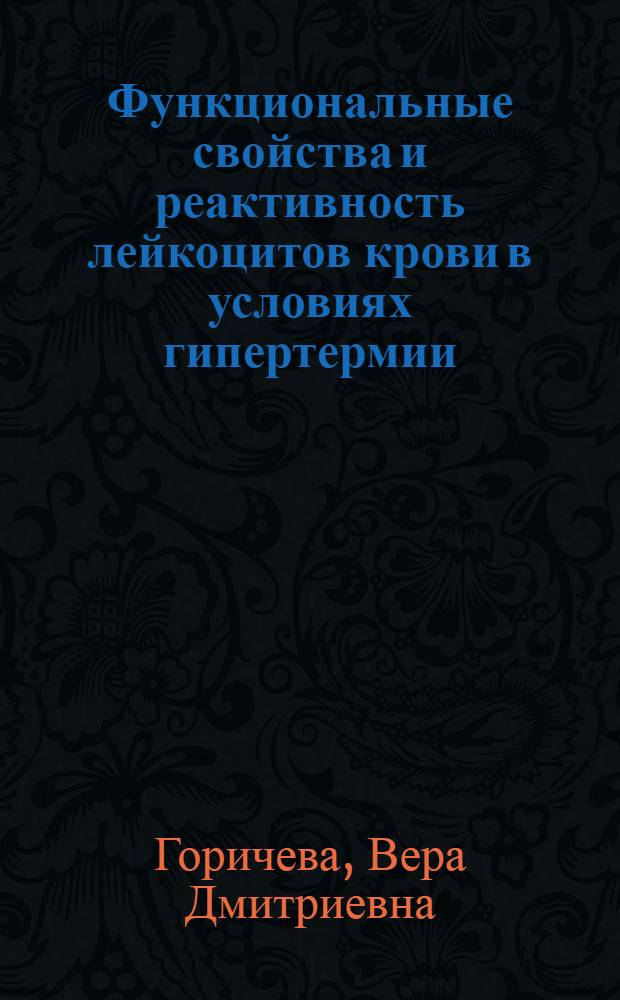 Функциональные свойства и реактивность лейкоцитов крови в условиях гипертермии

Горичева, Вера Дмитриевна